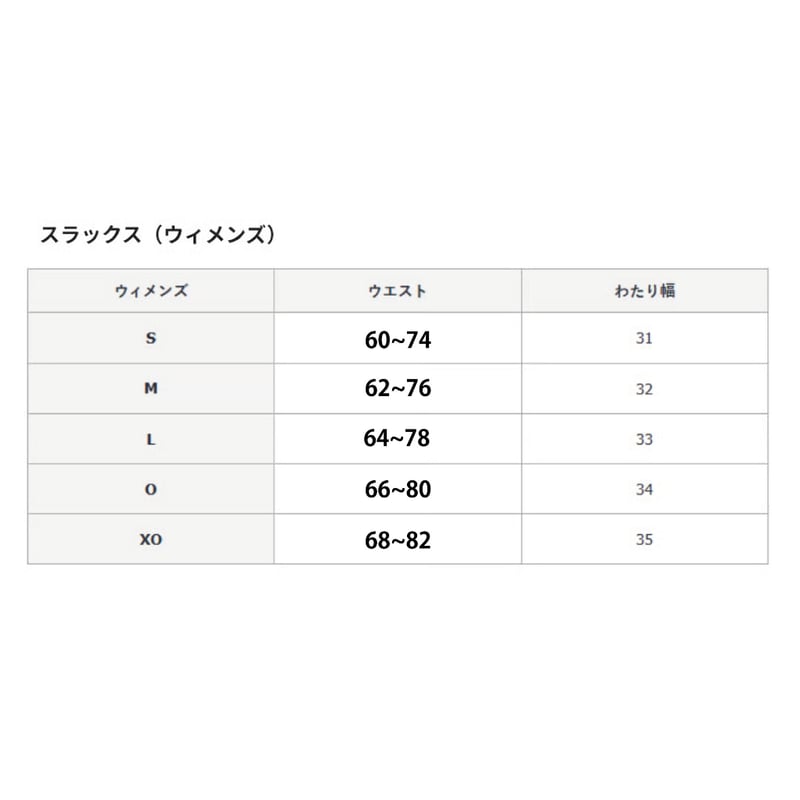 スラックス（ウィメンズ）

| ウィメンズ | ウエスト | わたり幅 |
|---|---|---|
| S | 60~74 | 31 |
| M | 62~76 | 32 |
| L | 64~78 | 33 |
| O | 66~80 | 34 |
| XO | 68~82 | 35 |